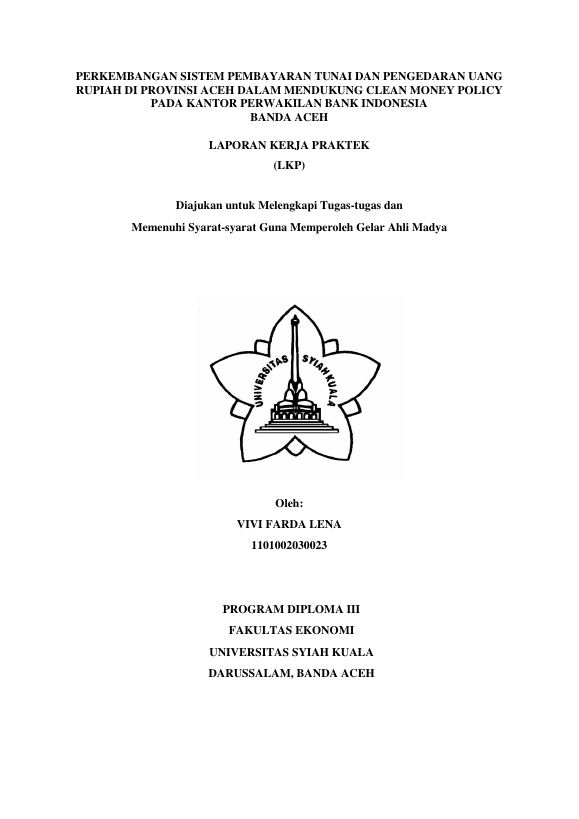 PERKEMBANGAN SISTEM PEMBAYARAN TUNAI DAN PENGEDARAN UANG RUPIAH DI PROVINSI ACEH DALAM MENDUKUNG CLEAN MONEY POLICY PADA KANTOR PERWAKILAN BANK INDONESIA BANDA ACEH

LAPORAN KERJA PRAKTEK
(LKP)

Diajukan untuk Melengkapi Tugas-tugas dan
Memenuhi Syarat-syarat Guna Memperoleh Gelar Ahli Madya

UNIVERSITAS SYIAH KUALA

Oleh:
VIVI FARDA LENA
1101002030023

PROGRAM DIPLOMA III
FAKULTAS EKONOMI
UNIVERSITAS SYIAH KUALA
DARUSSALAM, BANDA ACEH